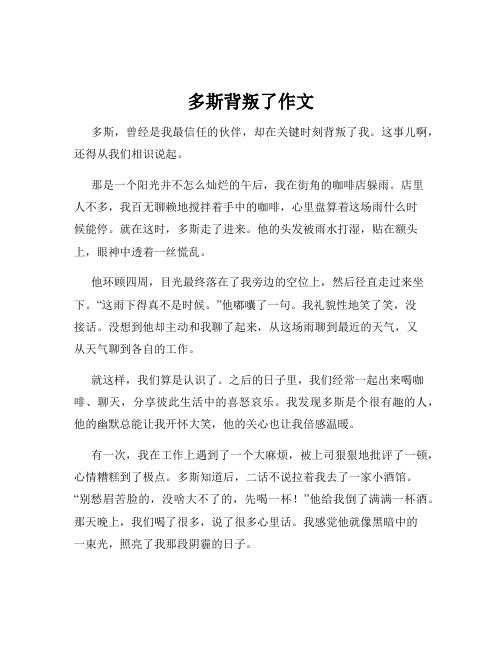 多斯背叛了作文

多斯，曾经是我最信任的伙伴，却在关键时刻背叛了我。这事儿啊，还得从我们相识说起。

那是一个阳光并不怎么灿烂的午后，我在街角的咖啡店躲雨。店里人不多，我百无聊赖地搅拌着手中的咖啡，心里盘算着这场雨什么时候能停。就在这时，多斯走了进来。他的头发被雨水打湿，贴在额头上，眼神中透着一丝慌乱。

他环顾四周，目光最终落在了我旁边的空位上，然后径直走过来坐下。“这雨下得真不是时候。”他嘟囔了一句。我礼貌性地笑了笑，没接话。没想到他却主动和我聊了起来，从这场雨聊到最近的天气，又从天气聊到各自的工作。

就这样，我们算是认识了。之后的日子里，我们经常一起出来喝咖啡、聊天，分享彼此生活中的喜怒哀乐。我发现多斯是个很有趣的人，他的幽默总能让我开怀大笑，他的关心也让我倍感温暖。

有一次，我在工作上遇到了一个大麻烦，被上司狠狠地批评了一顿，心情糟糕到了极点。多斯知道后，二话不说拉着我去了一家小酒馆。“别愁眉苦脸的，没啥大不了的，先喝一杯！”他给我倒了满满一杯酒。那天晚上，我们喝了很多，说了很多心里话。我感觉他就像黑暗中的一束光，照亮了我那段阴霾的日子。